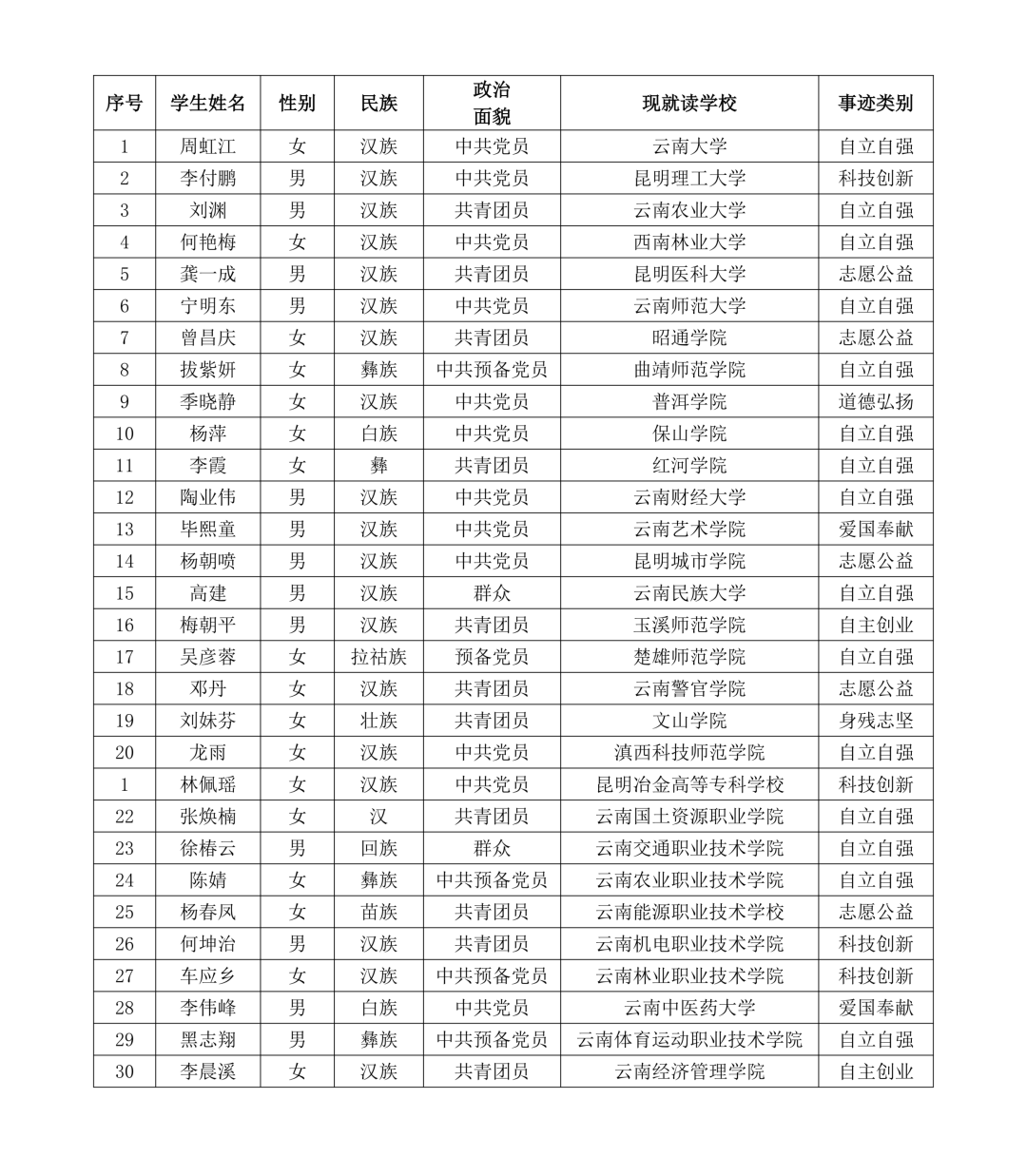 | 序号 | 学生姓名 | 性别 | 民族 | 政治面貌 | 现就读学校 | 事迹类别 |
|---|---|---|---|---|---|---|
| 1 | 周虹江 | 女 | 汉族 | 中共党员 | 云南大学 | 自立自强 |
| 2 | 李付鹏 | 男 | 汉族 | 中共党员 | 昆明理工大学 | 科技创新 |
| 3 | 刘渊 | 男 | 汉族 | 共青团员 | 云南农业大学 | 自立自强 |
| 4 | 何艳梅 | 女 | 汉族 | 中共党员 | 西南林业大学 | 自立自强 |
| 5 | 龚一成 | 男 | 汉族 | 共青团员 | 昆明医科大学 | 志愿公益 |
| 6 | 宁明东 | 男 | 汉族 | 中共党员 | 云南师范大学 | 自立自强 |
| 7 | 曾昌庆 | 女 | 汉族 | 共青团员 | 昭通学院 | 志愿公益 |
| 8 | 拔紫妍 | 女 | 彝族 | 中共预备党员 | 曲靖师范学院 | 自立自强 |
| 9 | 季晓静 | 女 | 汉族 | 中共党员 | 普洱学院 | 道德弘扬 |
| 10 | 杨萍 | 女 | 白族 | 中共党员 | 保山学院 | 自立自强 |
| 11 | 李霞 | 女 | 彝 | 共青团员 | 红河学院 | 自立自强 |
| 12 | 陶业伟 | 男 | 汉族 | 中共党员 | 云南财经大学 | 自立自强 |
| 13 | 毕熙童 | 男 | 汉族 | 中共党员 | 云南艺术学院 | 爱国奉献 |
| 14 | 杨朝喷 | 男 | 汉族 | 中共党员 | 昆明城市学院 | 志愿公益 |
| 15 | 高建 | 男 | 汉族 | 群众 | 云南民族大学 | 自立自强 |
| 16 | 梅朝平 | 男 | 汉族 | 共青团员 | 玉溪师范学院 | 自主创业 |
| 17 | 吴彦蓉 | 女 | 拉祜族 | 预备党员 | 楚雄师范学院 | 自立自强 |
| 18 | 邓丹 | 女 | 汉族 | 共青团员 | 云南警官学院 | 志愿公益 |
| 19 | 刘妹芬 | 女 | 壮族 | 共青团员 | 文山学院 | 身残志坚 |
| 20 | 龙雨 | 女 | 汉族 | 中共党员 | 滇西科技师范学院 | 自立自强 |
| 1 | 林佩瑶 | 女 | 汉族 | 中共党员 | 昆明冶金高等专科学校 | 科技创新 |
| 22 | 张焕楠 | 女 | 汉 | 共青团员 | 云南国土资源职业学院 | 自立自强 |
| 23 | 徐椿云 | 男 | 回族 | 群众 | 云南交通职业技术学院 | 自立自强 |
| 24 | 陈婧 | 女 | 彝族 | 中共预备党员 | 云南农业职业技术学院 | 自立自强 |
| 25 | 杨春凤 | 女 | 苗族 | 共青团员 | 云南能源职业技术学校 | 志愿公益 |
| 26 | 何坤治 | 男 | 汉族 | 共青团员 | 云南机电职业技术学院 | 科技创新 |
| 27 | 车应乡 | 女 | 汉族 | 中共预备党员 | 云南林业职业技术学院 | 科技创新 |
| 28 | 李伟峰 | 男 | 白族 | 中共党员 | 云南中医药大学 | 爱国奉献 |
| 29 | 黑志翔 | 男 | 彝族 | 中共预备党员 | 云南体育运动职业技术学院 | 自立自强 |
| 30 | 李晨溪 | 女 | 汉族 | 共青团员 | 云南经济管理学院 | 自主创业 |